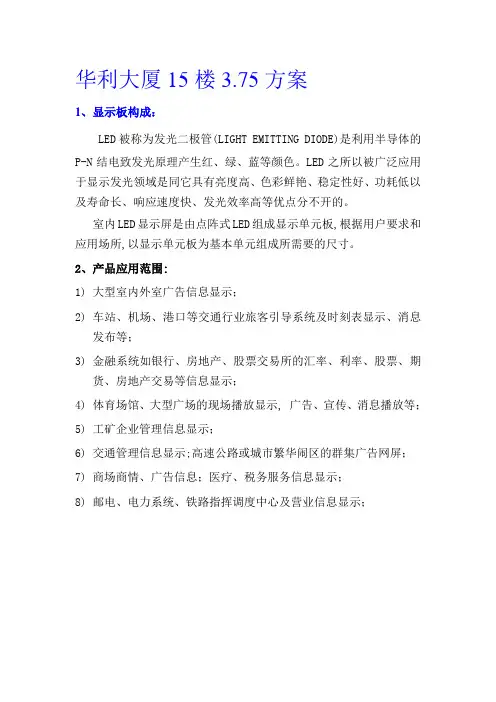 华利大厦 15 楼 3.75 方案

1、显示板构成：

LED 被称为发光二极管(LIGHT EMITTING DIODE)是利用半导体的 P-N 结电致发光原理产生红、绿、蓝等颜色。LED 之所以被广泛应用于显示发光领域是同它具有亮度高、色彩鲜艳、稳定性好、功耗低以及寿命长、响应速度快、发光效率高等优点分不开的。

室内LED显示屏是由点阵式LED组成显示单元板,根据用户要求和应用场所,以显示单元板为基本单元组成所需要的尺寸。

2、产品应用范围:

1) 大型室内外室广告信息显示;

2) 车站、机场、港口等交通行业旅客引导系统及时刻表显示、消息发布等;

3) 金融系统如银行、房地产、股票交易所的汇率、利率、股票、期货、房地产交易等信息显示;

4) 体育场馆、大型广场的现场播放显示, 广告、宣传、消息播放等;

5) 工矿企业管理信息显示;

6) 交通管理信息显示;高速公路或城市繁华闹区的群集广告网屏;

7) 商场商情、广告信息;医疗、税务服务信息显示;

8) 邮电、电力系统、铁路指挥调度中心及营业信息显示;